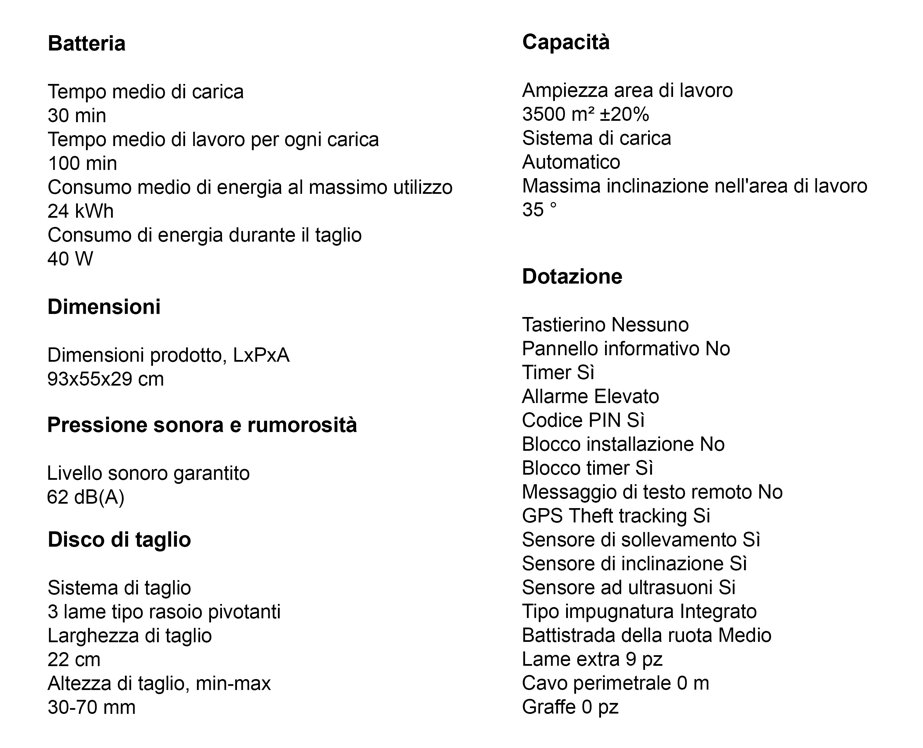 Batteria

Tempo medio di carica
30 min
Tempo medio di lavoro per ogni carica
100 min
Consumo medio di energia al massimo utilizzo
24 kWh
Consumo di energia durante il taglio
40 W

Dimensioni

Dimensioni prodotto, LxPxA
93x55x29 cm

Pressione sonora e rumorosità

Livello sonoro garantito
62 dB(A)

Disco di taglio

Sistema di taglio
3 lame tipo rasoio pivotanti
Larghezza di taglio
22 cm
Altezza di taglio, min-max
30-70 mm

Capacità

Ampiezza area di lavoro
3500 m² ±20%
Sistema di carica
Automatico
Massima inclinazione nell'area di lavoro
35 °

Dotazione

Tastierino Nessuno
Pannello informativo No
Timer Sì
Allarme Elevato
Codice PIN Sì
Blocco installazione No
Blocco timer Sì
Messaggio di testo remoto No
GPS Theft tracking Si
Sensore di sollevamento Sì
Sensore di inclinazione Sì
Sensore ad ultrasuoni Si
Tipo impugnatura Integrato
Battistrada della ruota Medio
Lame extra 9 pz
Cavo perimetrale 0 m
Graffe 0 pz